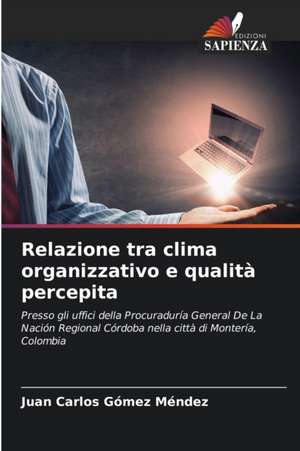 EDIZIONI
SAPIENZA

Relazione tra clima organizzativo e qualità percepita

Presso gli uffici della Procuraduría General De La Nación Regional Córdoba nella città di Montería, Colombia

Juan Carlos Gómez Méndez